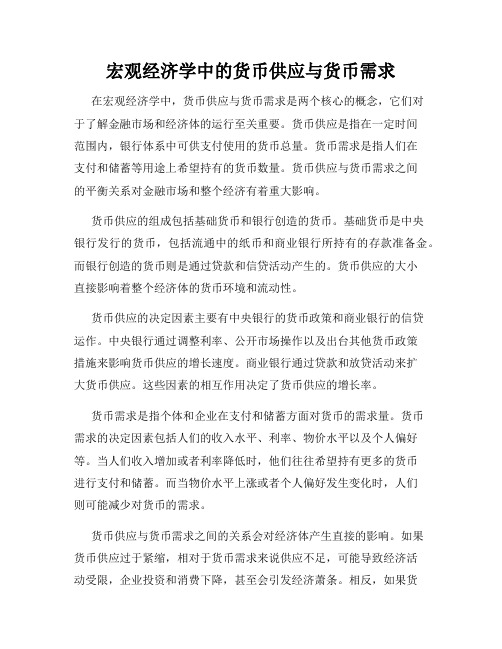 宏观经济学中的货币供应与货币需求

在宏观经济学中，货币供应与货币需求是两个核心的概念，它们对于了解金融市场和经济体的运行至关重要。货币供应是指在一定时间范围内，银行体系中可供支付使用的货币总量。货币需求是指人们在支付和储蓄等用途上希望持有的货币数量。货币供应与货币需求之间的平衡关系对金融市场和整个经济有着重大影响。

货币供应的组成包括基础货币和银行创造的货币。基础货币是中央银行发行的货币，包括流通中的纸币和商业银行所持有的存款准备金。而银行创造的货币则是通过贷款和信贷活动产生的。货币供应的大小直接影响着整个经济体的货币环境和流动性。

货币供应的决定因素主要有中央银行的货币政策和商业银行的信贷运作。中央银行通过调整利率、公开市场操作以及出台其他货币政策措施来影响货币供应的增长速度。商业银行通过贷款和放贷活动来扩大货币供应。这些因素的相互作用决定了货币供应的增长率。

货币需求是指个体和企业在支付和储蓄方面对货币的需求量。货币需求的决定因素包括人们的收入水平、利率、物价水平以及个人偏好等。当人们收入增加或者利率降低时，他们往往希望持有更多的货币进行支付和储蓄。而当物价水平上涨或者个人偏好发生变化时，人们则可能减少对货币的需求。

货币供应与货币需求之间的关系会对经济体产生直接的影响。如果货币供应过于紧缩，相对于货币需求来说供应不足，可能导致经济活动受限，企业投资和消费下降，甚至会引发经济萧条。相反，如果货